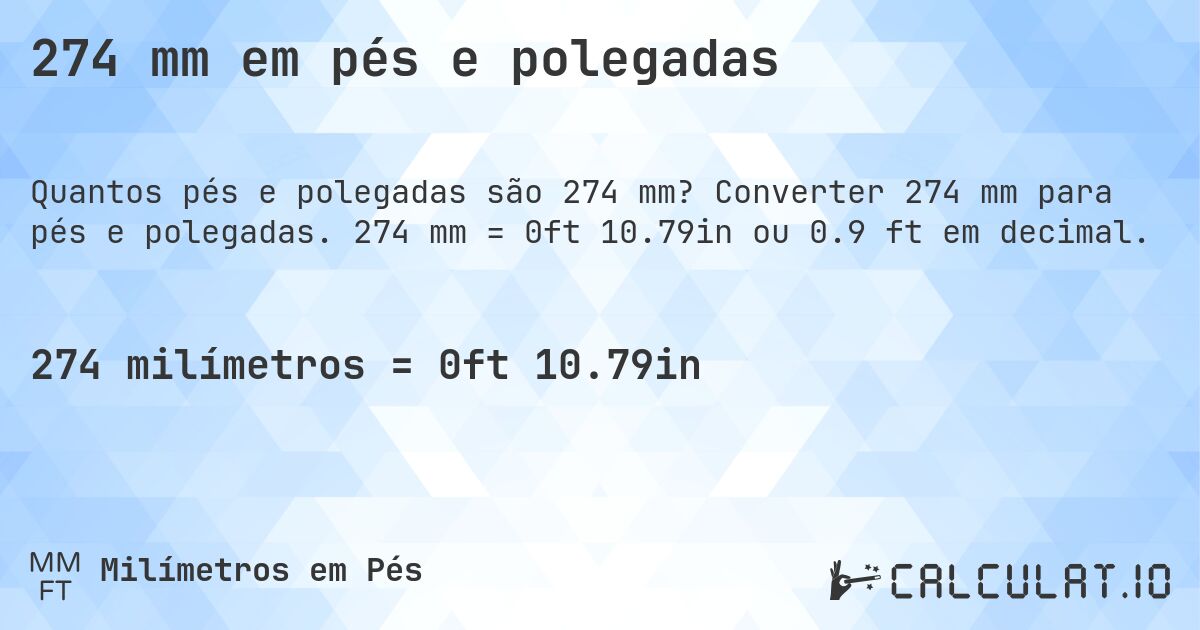 274 mm em pés e polegadas

Quantos pés e polegadas são 274 mm? Converter 274 mm para pés e polegadas. 274 mm = 0ft 10.79in ou 0.9 ft em decimal.

274 milímetros = 0ft 10.79in

MM
FT
Milímetros em Pés

CALCULAT.IO